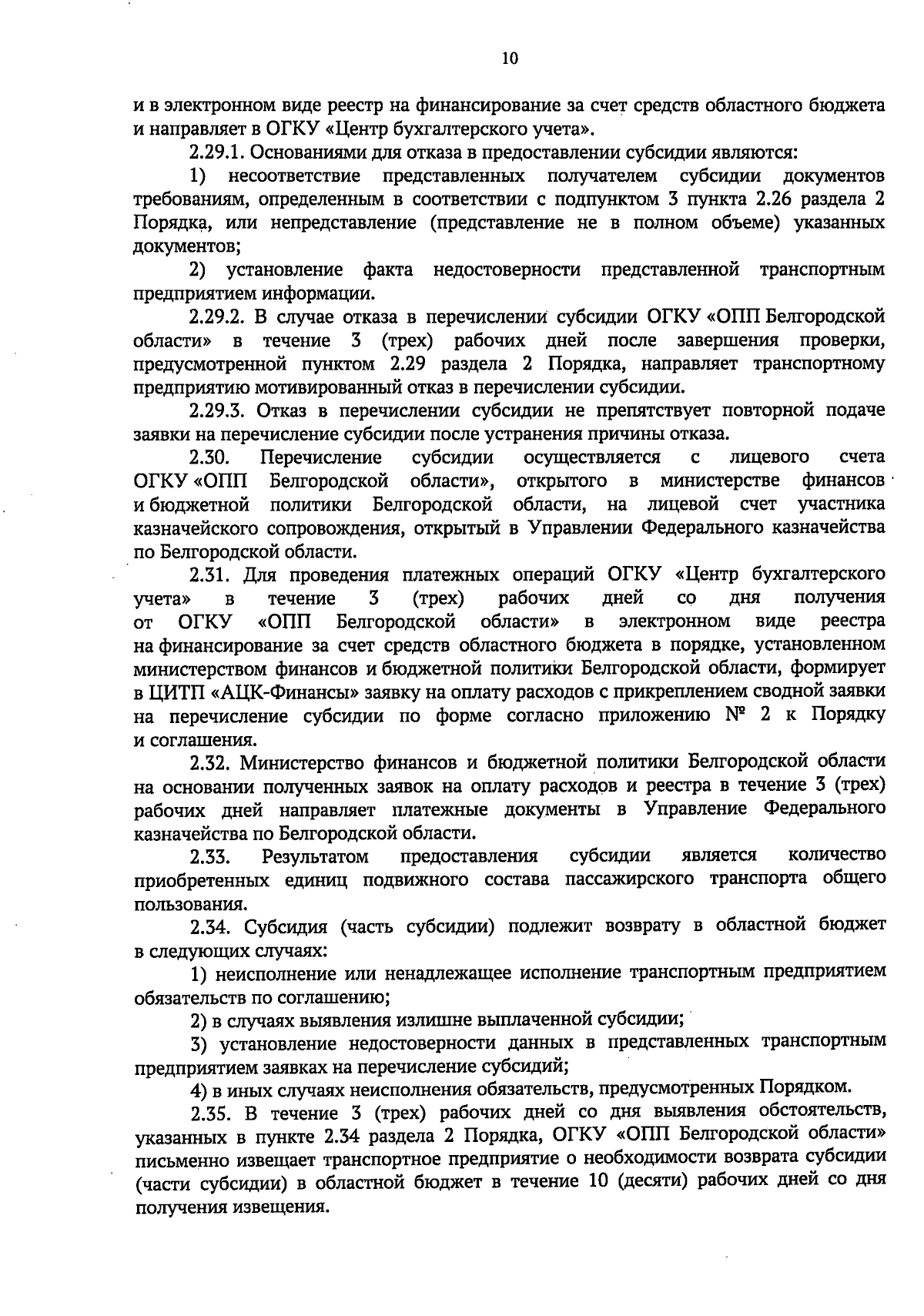 10

и в электронном виде реестр на финансирование за счет средств областного бюджета и направляет в ОГКУ «Центр бухгалтерского учета».

2.29.1. Основаниями для отказа в предоставлении субсидии являются:

1) несоответствие представленных получателем субсидии документов требованиям, определенным в соответствии с подпунктом 3 пункта 2.26 раздела 2 Порядка, или непредставление (представление не в полном объеме) указанных документов;

2) установление факта недостоверности представленной транспортным предприятием информации.

2.29.2. В случае отказа в перечислении субсидии ОГКУ «ОПП Белгородской области» в течение 3 (трех) рабочих дней после завершения проверки, предусмотренной пунктом 2.29 раздела 2 Порядка, направляет транспортному предприятию мотивированный отказ в перечислении субсидии.

2.29.3. Отказ в перечислении субсидии не препятствует повторной подаче заявки на перечисление субсидии после устранения причины отказа.

2.30. Перечисление субсидии осуществляется с лицевого счета ОГКУ «ОПП Белгородской области», открытого в министерстве финансов и бюджетной политики Белгородской области, на лицевой счет участника казначейского сопровождения, открытый в Управлении Федерального казначейства по Белгородской области.

2.31. Для проведения платежных операций ОГКУ «Центр бухгалтерского учета» в течение 3 (трех) рабочих дней со дня получения от ОГКУ «ОПП Белгородской области» в электронном виде реестра на финансирование за счет средств областного бюджета в порядке, установленном министерством финансов и бюджетной политики Белгородской области, формирует в ЦИТП «АЦК-Финансы» заявку на оплату расходов с прикреплением сводной заявки на перечисление субсидии по форме согласно приложению № 2 к Порядку и соглашения.

2.32. Министерство финансов и бюджетной политики Белгородской области на основании полученных заявок на оплату расходов и реестра в течение 3 (трех) рабочих дней направляет платежные документы в Управление Федерального казначейства по Белгородской области.

2.33. Результатом предоставления субсидии является количество приобретенных единиц подвижного состава пассажирского транспорта общего пользования.

2.34. Субсидия (часть субсидии) подлежит возврату в областной бюджет в следующих случаях:

1) неисполнение или ненадлежащее исполнение транспортным предприятием обязательств по соглашению;

2) в случаях выявления излишне выплаченной субсидии;

3) установление недостоверности данных в представленных транспортным предприятием заявках на перечисление субсидий;

4) в иных случаях неисполнения обязательств, предусмотренных Порядком.

2.35. В течение 3 (трех) рабочих дней со дня выявления обстоятельств, указанных в пункте 2.34 раздела 2 Порядка, ОГКУ «ОПП Белгородской области» письменно извещает транспортное предприятие о необходимости возврата субсидии (части субсидии) в областной бюджет в течение 10 (десяти) рабочих дней со дня получения извещения.